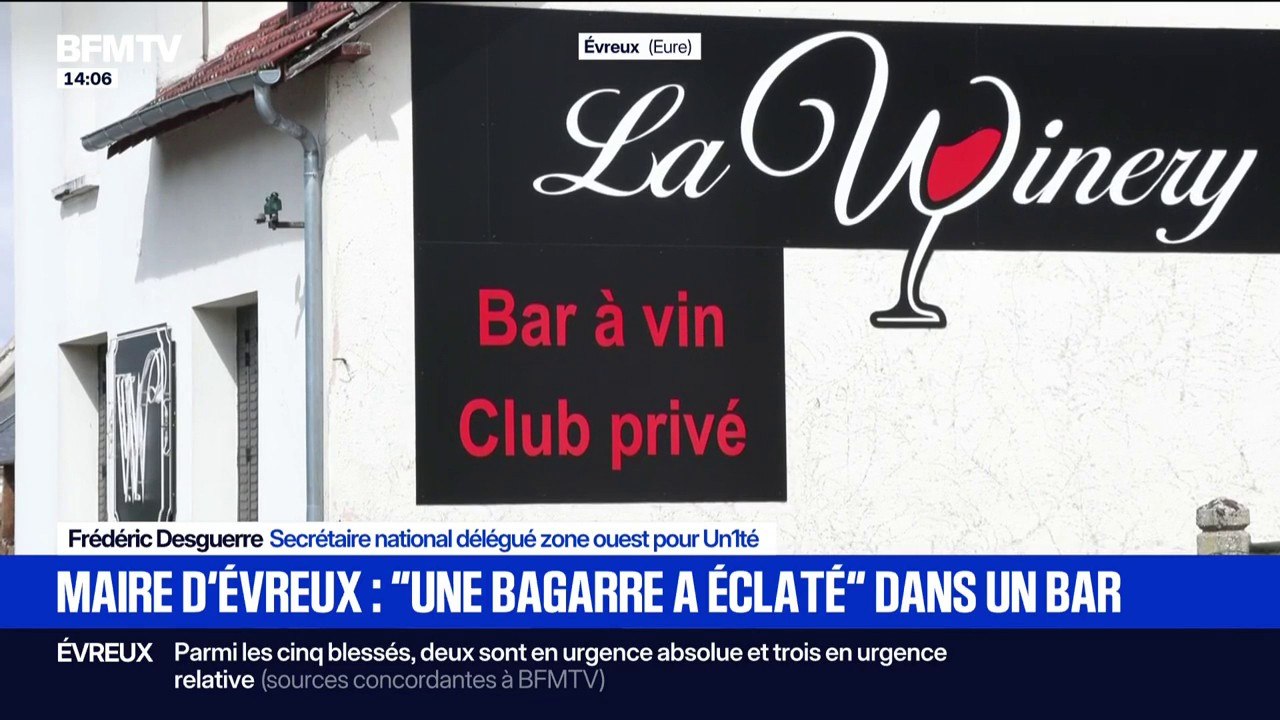 BFMTV
14:06

Évreux (Eure)

La Winery

Bar à vin
Club privé

Frédéric Desguerre Secrétaire national délégué zone ouest pour Un1té

MAIRE D'ÉVREUX : "UNE BAGARRE A ÉCLATÉ" DANS UN BAR

ÉVREUX Parmi les cinq blessés, deux sont en urgence absolue et trois en urgence relative (sources concordantes à BFMTV)